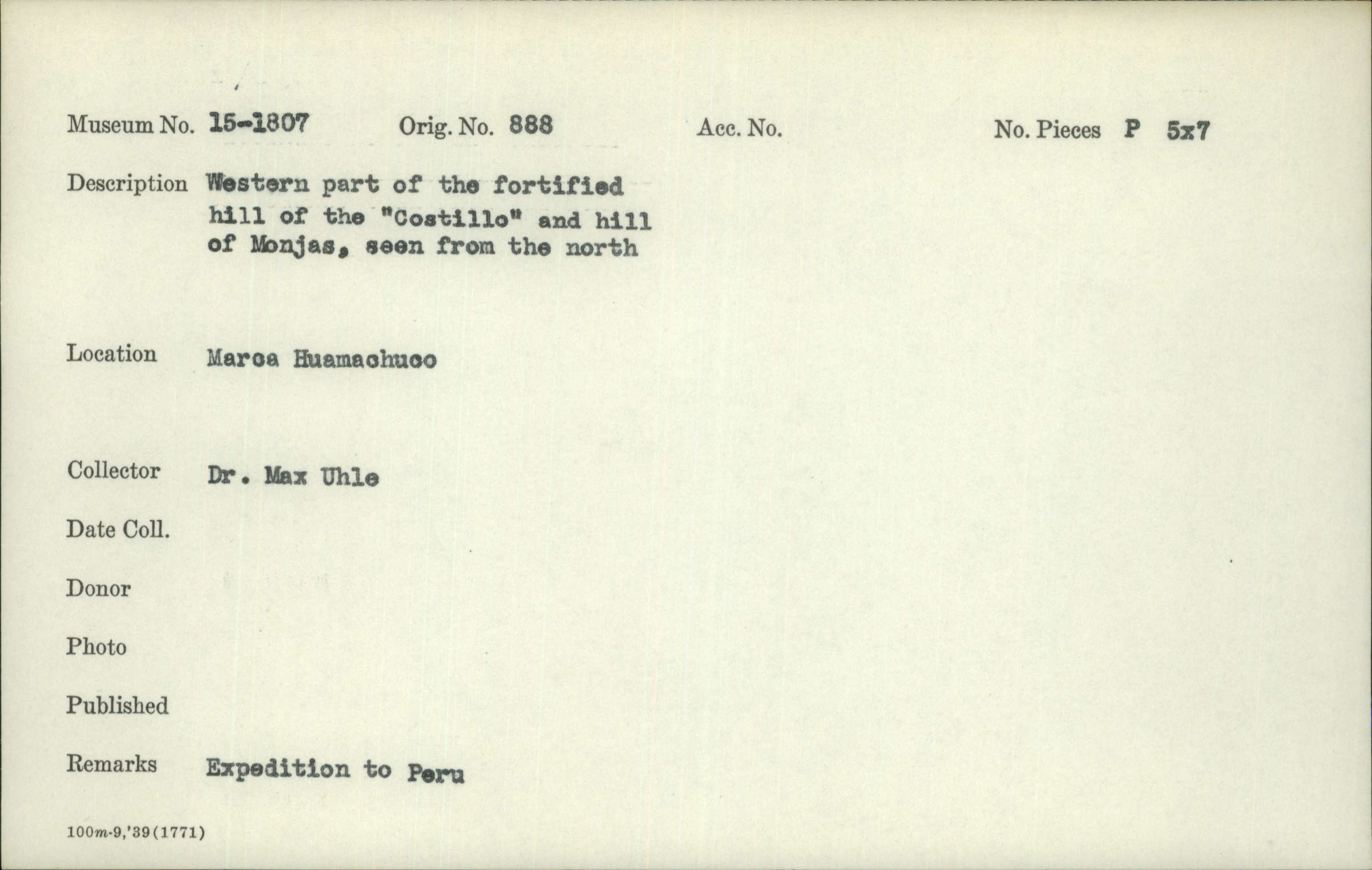 Museum No. 15-1807 Orig. No. 888 Acc. No. No. Pieces P 5x7

Description Western part of the fortified hill of the "Costillo" and hill of Monjas, seen from the north

Location Marca Huamachuco

Collector Dr. Max Uhle

Date Coll.

Donor

Photo

Published

Remarks Expedition to Peru

100m-9,'39(1771)